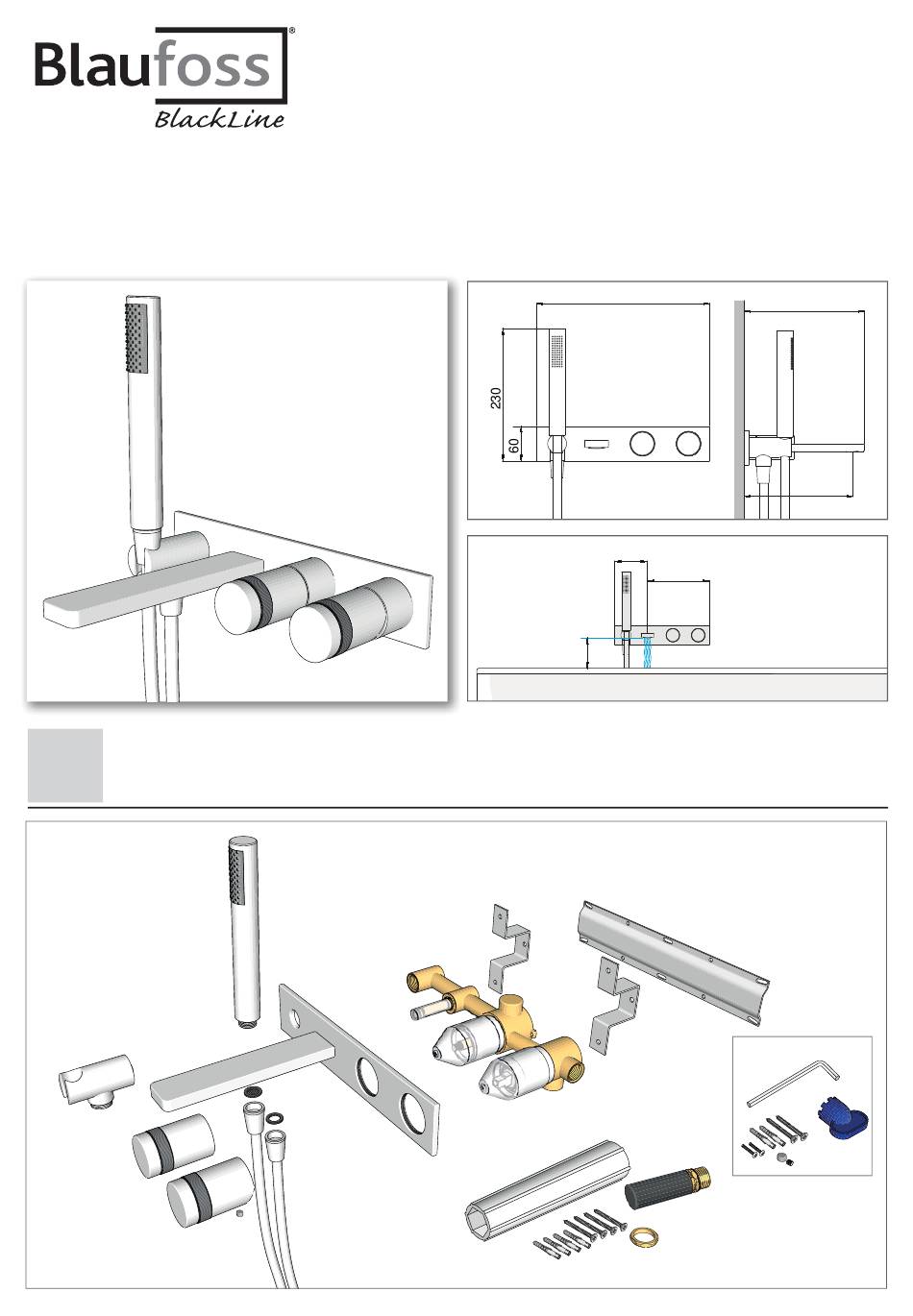 Blaufoss®
BlackLine

230
60